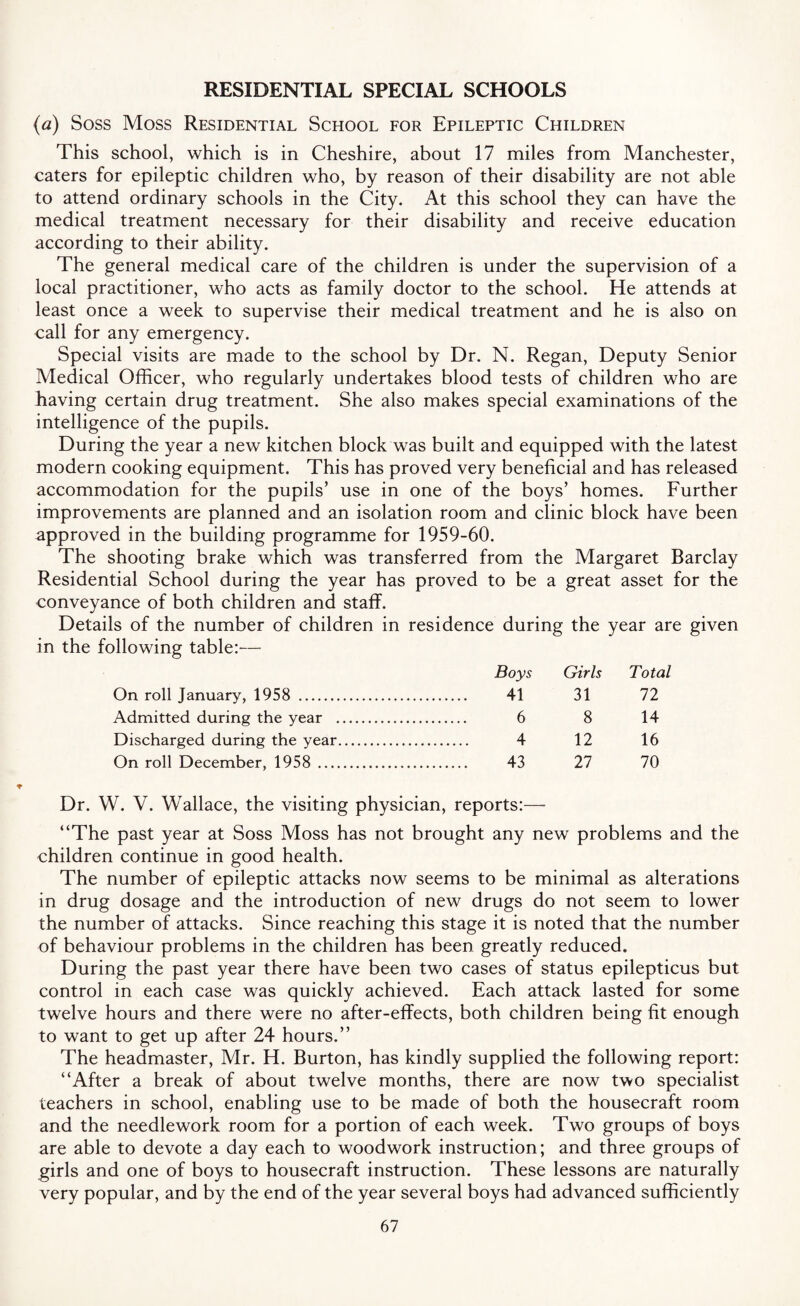 RESIDENTIAL SPECIAL SCHOOLS

(a) Soss Moss Residential School for Epileptic Children

This school, which is in Cheshire, about 17 miles from Manchester, caters for epileptic children who, by reason of their disability are not able to attend ordinary schools in the City. At this school they can have the medical treatment necessary for their disability and receive education according to their ability.

The general medical care of the children is under the supervision of a local practitioner, who acts as family doctor to the school. He attends at least once a week to supervise their medical treatment and he is also on call for any emergency.

Special visits are made to the school by Dr. N. Regan, Deputy Senior Medical Officer, who regularly undertakes blood tests of children who are having certain drug treatment. She also makes special examinations of the intelligence of the pupils.

During the year a new kitchen block was built and equipped with the latest modern cooking equipment. This has proved very beneficial and has released accommodation for the pupils' use in one of the boys' homes. Further improvements are planned and an isolation room and clinic block have been approved in the building programme for 1959-60.

The shooting brake which was transferred from the Margaret Barclay Residential School during the year has proved to be a great asset for the conveyance of both children and staff.

Details of the number of children in residence during the year are given in the following table:—

|  | Boys | Girls | Total |
|---|---|---|---|
| On roll January, 1958 | 41 | 31 | 72 |
| Admitted during the year | 6 | 8 | 14 |
| Discharged during the year | 4 | 12 | 16 |
| On roll December, 1958 | 43 | 27 | 70 |

Dr. W. V. Wallace, the visiting physician, reports:—

"The past year at Soss Moss has not brought any new problems and the children continue in good health.

The number of epileptic attacks now seems to be minimal as alterations in drug dosage and the introduction of new drugs do not seem to lower the number of attacks. Since reaching this stage it is noted that the number of behaviour problems in the children has been greatly reduced.

During the past year there have been two cases of status epilepticus but control in each case was quickly achieved. Each attack lasted for some twelve hours and there were no after-effects, both children being fit enough to want to get up after 24 hours."

The headmaster, Mr. H. Burton, has kindly supplied the following report:

"After a break of about twelve months, there are now two specialist teachers in school, enabling use to be made of both the housecraft room and the needlework room for a portion of each week. Two groups of boys are able to devote a day each to woodwork instruction; and three groups of girls and one of boys to housecraft instruction. These lessons are naturally very popular, and by the end of the year several boys had advanced sufficiently

67